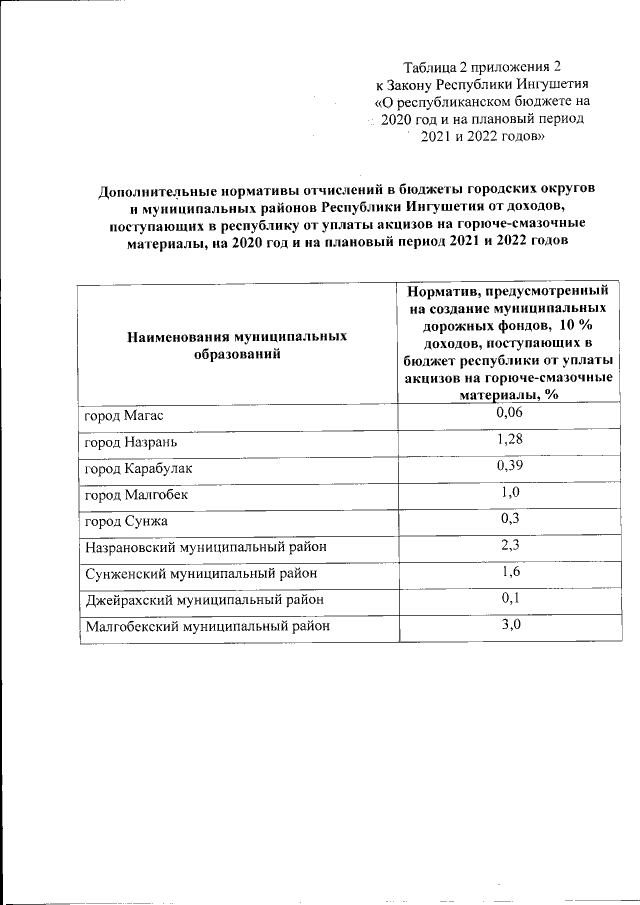 Таблица 2 приложения 2
к Закону Республики Ингушетия
«О республиканском бюджете на
2020 год и на плановый период
2021 и 2022 годов»

Дополнительные нормативы отчислений в бюджеты городских округов и муниципальных районов Республики Ингушетия от доходов, поступающих в республику от уплаты акцизов на горюче-смазочные материалы, на 2020 год и на плановый период 2021 и 2022 годов

| Наименования муниципальных образований | Норматив, предусмотренный на создание муниципальных дорожных фондов, 10 % доходов, поступающих в бюджет республики от уплаты акцизов на горюче-смазочные материалы, % |
|---|---|
| город Магас | 0,06 |
| город Назрань | 1,28 |
| город Карабулак | 0,39 |
| город Малгобек | 1,0 |
| город Сунжа | 0,3 |
| Назрановский муниципальный район | 2,3 |
| Сунженский муниципальный район | 1,6 |
| Джейрахский муниципальный район | 0,1 |
| Малгобекский муниципальный район | 3,0 |